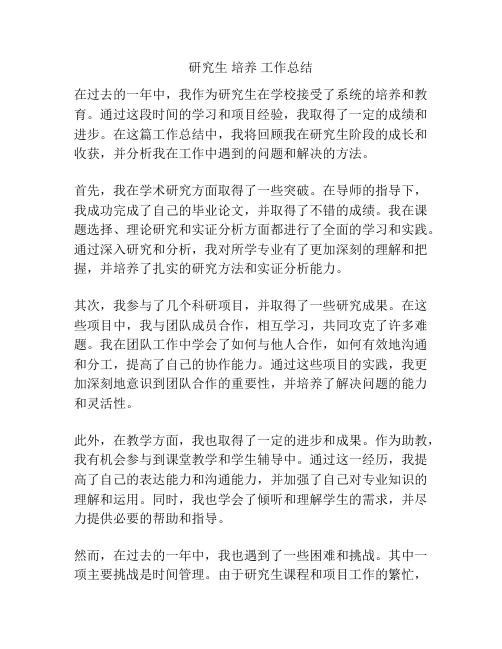 研究生 培养 工作总结

在过去的一年中，我作为研究生在学校接受了系统的培养和教育。通过这段时间的学习和项目经验，我取得了一定的成绩和进步。在这篇工作总结中，我将回顾我在研究生阶段的成长和收获，并分析我在工作中遇到的问题和解决的方法。

首先，我在学术研究方面取得了一些突破。在导师的指导下，我成功完成了自己的毕业论文，并取得了不错的成绩。我在课题选择、理论研究和实证分析方面都进行了全面的学习和实践。通过深入研究和分析，我对所学专业有了更加深刻的理解和把握，并培养了扎实的研究方法和实证分析能力。

其次，我参与了几个科研项目，并取得了一些研究成果。在这些项目中，我与团队成员合作，相互学习，共同攻克了许多难题。我在团队工作中学会了如何与他人合作，如何有效地沟通和分工，提高了自己的协作能力。通过这些项目的实践，我更加深刻地意识到团队合作的重要性，并培养了解决问题的能力和灵活性。

此外，在教学方面，我也取得了一定的进步和成果。作为助教，我有机会参与到课堂教学和学生辅导中。通过这一经历，我提高了自己的表达能力和沟通能力，并加强了自己对专业知识的理解和运用。同时，我也学会了倾听和理解学生的需求，并尽力提供必要的帮助和指导。

然而，在过去的一年中，我也遇到了一些困难和挑战。其中一项主要挑战是时间管理。由于研究生课程和项目工作的繁忙，